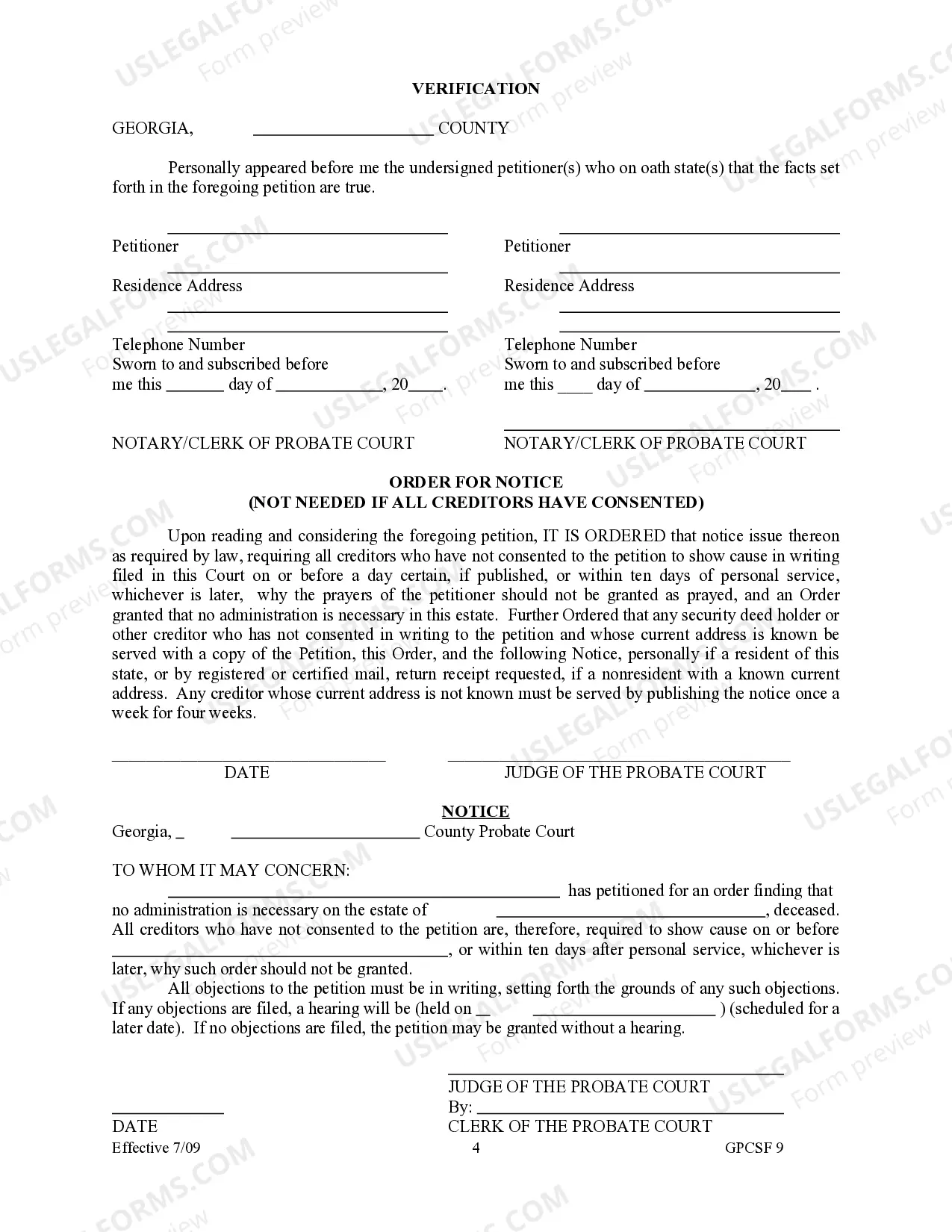 VERIFICATION

GEORGIA, ____ COUNTY

Personally appeared before me the undersigned petitioner(s) who on oath state(s) that the facts set forth in the foregoing petition are true.

____
Petitioner
____
Residence Address
____
____
Telephone Number
Sworn to and subscribed before
me this ____ day of ____, 20____.

NOTARY/CLERK OF PROBATE COURT

____
Petitioner
____
Residence Address
____
____
Telephone Number
Sworn to and subscribed before
me this ____ day of ____, 20____ .
____
NOTARY/CLERK OF PROBATE COURT

ORDER FOR NOTICE
(NOT NEEDED IF ALL CREDITORS HAVE CONSENTED)

Upon reading and considering the foregoing petition, IT IS ORDERED that notice issue thereon as required by law, requiring all creditors who have not consented to the petition to show cause in writing filed in this Court on or before a day certain, if published, or within ten days of personal service, whichever is later, why the prayers of the petitioner should not be granted as prayed, and an Order granted that no administration is necessary in this estate. Further Ordered that any security deed holder or other creditor who has not consented in writing to the petition and whose current address is known be served with a copy of the Petition, this Order, and the following Notice, personally if a resident of this state, or by registered or certified mail, return receipt requested, if a nonresident with a known current address. Any creditor whose current address is not known must be served by publishing the notice once a week for four weeks.

____
DATE

____
JUDGE OF THE PROBATE COURT

NOTICE
Georgia, ____ ____ County Probate Court

TO WHOM IT MAY CONCERN:
____ has petitioned for an order finding that no administration is necessary on the estate of ____, deceased. All creditors who have not consented to the petition are, therefore, required to show cause on or before ____, or within ten days after personal service, whichever is later, why such order should not be granted.

All objections to the petition must be in writing, setting forth the grounds of any such objections. If any objections are filed, a hearing will be (held on ____ ____ ) (scheduled for a later date). If no objections are filed, the petition may be granted without a hearing.

____
JUDGE OF THE PROBATE COURT
By: ____
CLERK OF THE PROBATE COURT

____
DATE

Effective 7/09
4
GPCSF 9

USLEGALFORMS.COM Form preview